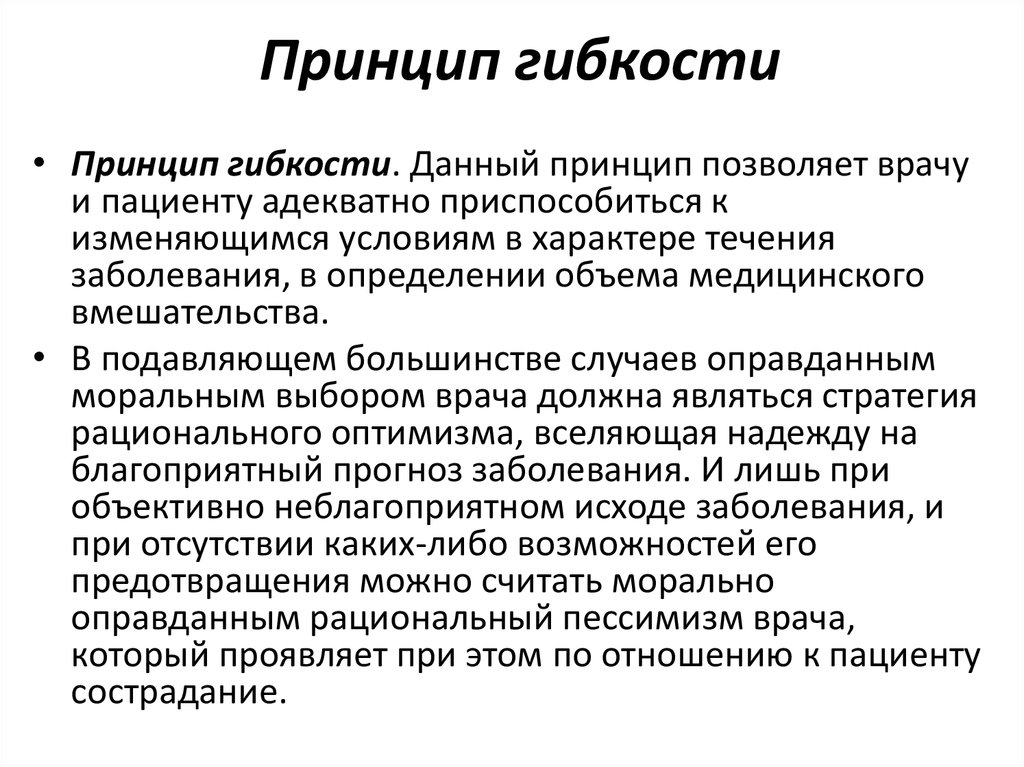 Принцип гибкости

• Принцип гибкости. Данный принцип позволяет врачу и пациенту адекватно приспособиться к изменяющимся условиям в характере течения заболевания, в определении объема медицинского вмешательства.

• В подавляющем большинстве случаев оправданным моральным выбором врача должна являться стратегия рационального оптимизма, вселяющая надежду на благоприятный прогноз заболевания. И лишь при объективно неблагоприятном исходе заболевания, и при отсутствии каких-либо возможностей его предотвращения можно считать морально оправданным рациональный пессимизм врача, который проявляет при этом по отношению к пациенту сострадание.